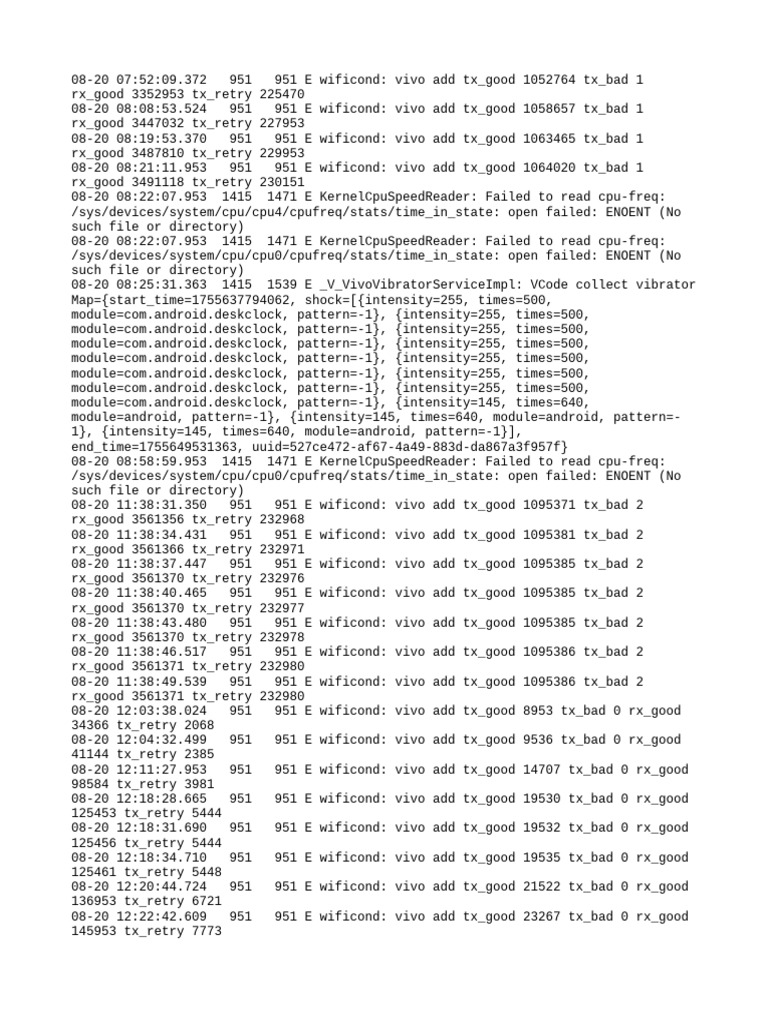 08-20 07:52:09.372 951 951 E wificond: vivo add tx_good 1052764 tx_bad 1 rx_good 3352953 tx_retry 225470
08-20 08:08:53.524 951 951 E wificond: vivo add tx_good 1058657 tx_bad 1 rx_good 3447032 tx_retry 227953
08-20 08:19:53.370 951 951 E wificond: vivo add tx_good 1063465 tx_bad 1 rx_good 3487810 tx_retry 229953
08-20 08:21:11.953 951 951 E wificond: vivo add tx_good 1064020 tx_bad 1 rx_good 3491118 tx_retry 230151
08-20 08:22:07.953 1415 1471 E KernelCpuSpeedReader: Failed to read cpu-freq: /sys/devices/system/cpu/cpu4/cpufreq/stats/time_in_state: open failed: ENOENT (No such file or directory)
08-20 08:22:07.953 1415 1471 E KernelCpuSpeedReader: Failed to read cpu-freq: /sys/devices/system/cpu/cpu0/cpufreq/stats/time_in_state: open failed: ENOENT (No such file or directory)
08-20 08:25:31.363 1415 1539 E _V_VivoVibratorServiceImpl: VCode collect vibrator Map={start_time=1755637794062, shock=[{intensity=255, times=500, module=com.android.deskclock, pattern=-1}, {intensity=255, times=500, module=com.android.deskclock, pattern=-1}, {intensity=255, times=500, module=com.android.deskclock, pattern=-1}, {intensity=255, times=500, module=com.android.deskclock, pattern=-1}, {intensity=255, times=500, module=com.android.deskclock, pattern=-1}, {intensity=255, times=500, module=com.android.deskclock, pattern=-1}, {intensity=145, times=640, module=android, pattern=-1}, {intensity=145, times=640, module=android, pattern=-1}, {intensity=145, times=640, module=android, pattern=-1}], end_time=1755649531363, uuid=527ce472-af67-4a49-883d-da867a3f957f}
08-20 08:58:59.953 1415 1471 E KernelCpuSpeedReader: Failed to read cpu-freq: /sys/devices/system/cpu/cpu0/cpufreq/stats/time_in_state: open failed: ENOENT (No such file or directory)
08-20 11:38:31.350 951 951 E wificond: vivo add tx_good 1095371 tx_bad 2 rx_good 3561356 tx_retry 232968
08-20 11:38:34.431 951 951 E wificond: vivo add tx_good 1095381 tx_bad 2 rx_good 3561366 tx_retry 232971
08-20 11:38:37.447 951 951 E wificond: vivo add tx_good 1095385 tx_bad 2 rx_good 3561370 tx_retry 232976
08-20 11:38:40.465 951 951 E wificond: vivo add tx_good 1095385 tx_bad 2 rx_good 3561370 tx_retry 232977
08-20 11:38:43.480 951 951 E wificond: vivo add tx_good 1095385 tx_bad 2 rx_good 3561370 tx_retry 232978
08-20 11:38:46.517 951 951 E wificond: vivo add tx_good 1095386 tx_bad 2 rx_good 3561371 tx_retry 232980
08-20 11:38:49.539 951 951 E wificond: vivo add tx_good 1095386 tx_bad 2 rx_good 3561371 tx_retry 232980
08-20 12:03:38.024 951 951 E wificond: vivo add tx_good 8953 tx_bad 0 rx_good 34366 tx_retry 2068
08-20 12:04:32.499 951 951 E wificond: vivo add tx_good 9536 tx_bad 0 rx_good 41144 tx_retry 2385
08-20 12:11:27.953 951 951 E wificond: vivo add tx_good 14707 tx_bad 0 rx_good 98584 tx_retry 3981
08-20 12:18:28.665 951 951 E wificond: vivo add tx_good 19530 tx_bad 0 rx_good 125453 tx_retry 5444
08-20 12:18:31.690 951 951 E wificond: vivo add tx_good 19532 tx_bad 0 rx_good 125456 tx_retry 5444
08-20 12:18:34.710 951 951 E wificond: vivo add tx_good 19535 tx_bad 0 rx_good 125461 tx_retry 5448
08-20 12:20:44.724 951 951 E wificond: vivo add tx_good 21522 tx_bad 0 rx_good 136953 tx_retry 6721
08-20 12:22:42.609 951 951 E wificond: vivo add tx_good 23267 tx_bad 0 rx_good 145953 tx_retry 7773